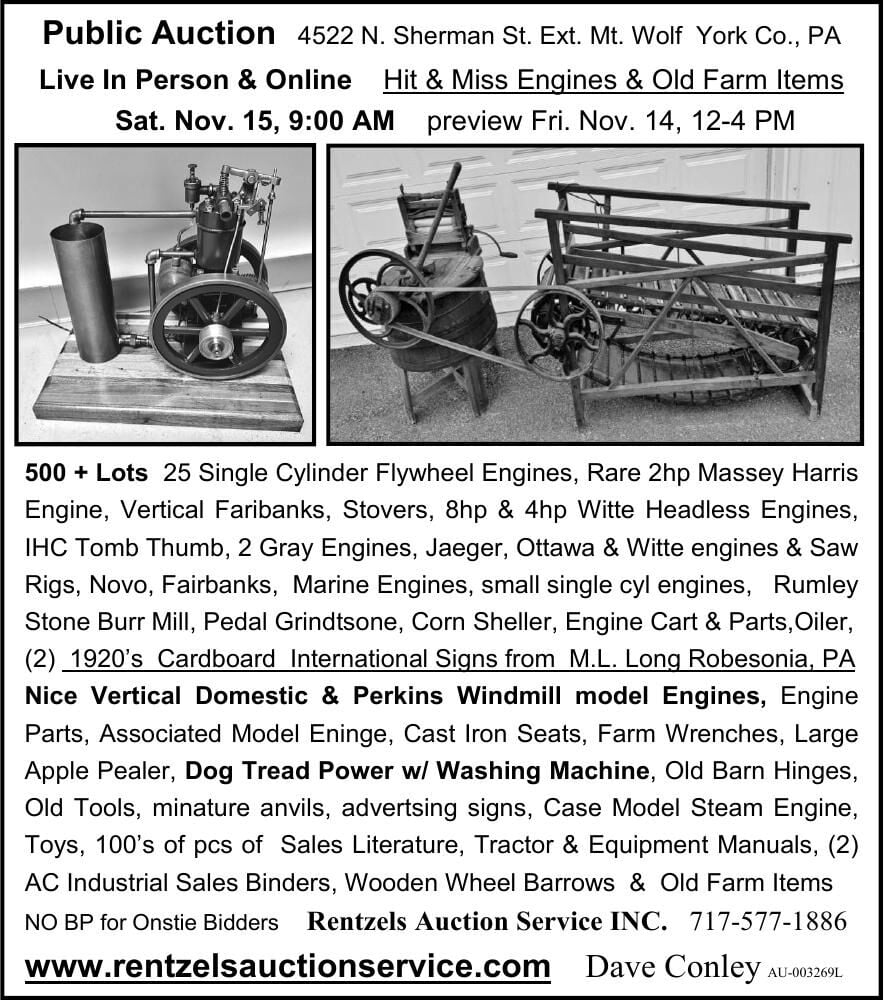 Public Auction 4522 N. Sherman St. Ext. Mt. Wolf York Co., PA
Live In Person & Online Hit & Miss Engines & Old Farm Items
Sat. Nov. 15, 9:00 AM preview Fri. Nov. 14, 12-4 PM

500 + Lots 25 Single Cylinder Flywheel Engines, Rare 2hp Massey Harris Engine, Vertical Faribanks, Stovers, 8hp & 4hp Witte Headless Engines, IHC Tomb Thumb, 2 Gray Engines, Jaeger, Ottawa & Witte engines & Saw Rigs, Novo, Fairbanks, Marine Engines, small single cyl engines, Rumley Stone Burr Mill, Pedal Grindtsone, Corn Sheller, Engine Cart & Parts,Oiler, (2) 1920's Cardboard International Signs from M.L. Long Robesonia, PA Nice Vertical Domestic & Perkins Windmill model Engines, Engine Parts, Associated Model Eninge, Cast Iron Seats, Farm Wrenches, Large Apple Pealer, Dog Tread Power w/ Washing Machine, Old Barn Hinges, Old Tools, minature anvils, advertsing signs, Case Model Steam Engine, Toys, 100's of pcs of Sales Literature, Tractor & Equipment Manuals, (2) AC Industrial Sales Binders, Wooden Wheel Barrows & Old Farm Items
NO BP for Onstie Bidders Rentzels Auction Service INC. 717-577-1886
www.rentzelsauctionservice.com Dave Conley AU-003269L